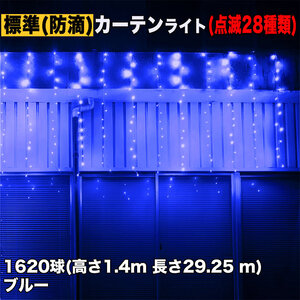 標準(防滴)カーテンライト(点滅28種類)

1620球(高さ1.4m 長さ29.25 m)
ブルー